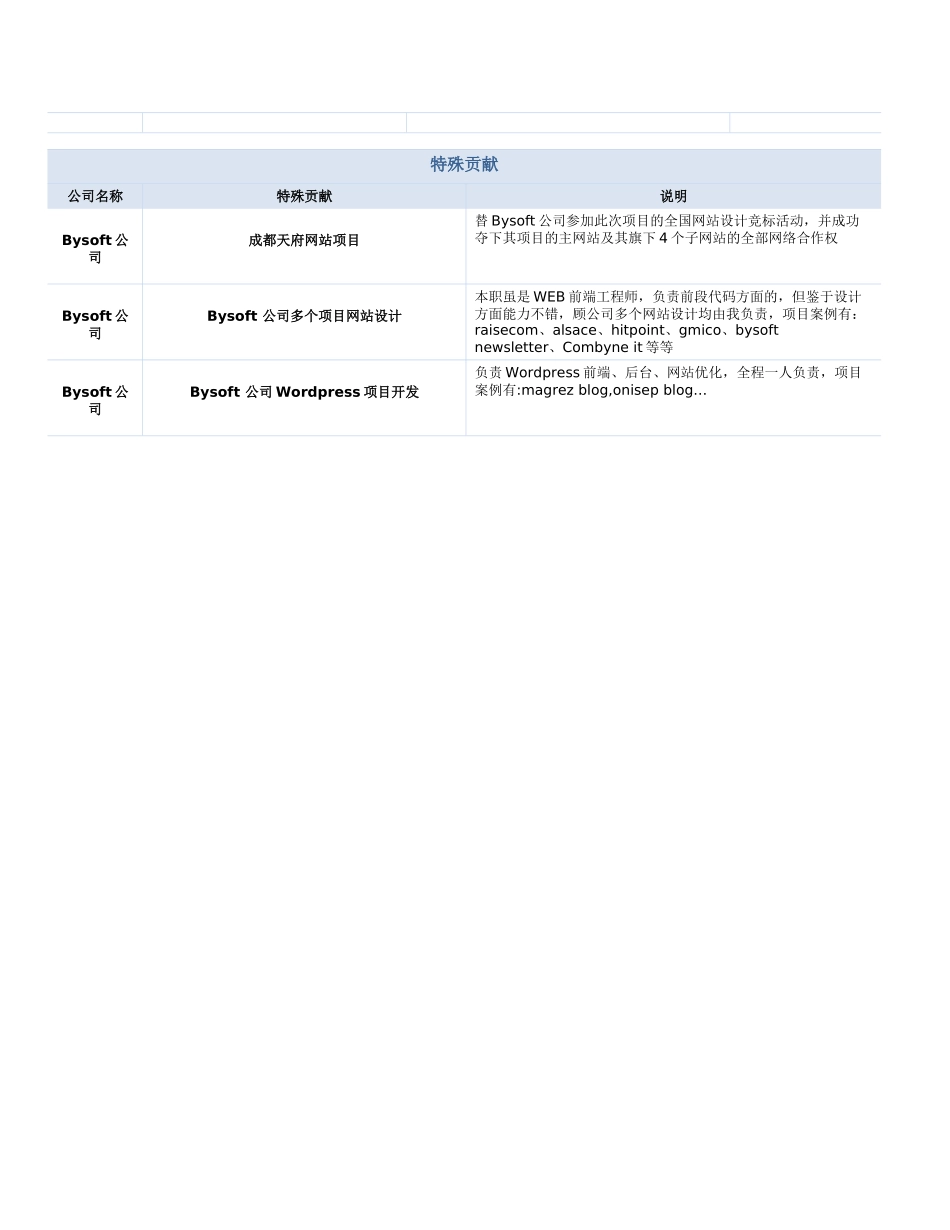 特殊贡献

| 公司名称 | 特殊贡献 | 说明 |
|---|---|---|
| Bysoft 公司 | 成都天府网站项目 | 替 Bysoft 公司参加此次项目的全国网站设计竞标活动，并成功夺下其项目的主网站及其旗下 4 个子网站的全部网络合作权 |
| Bysoft 公司 | Bysoft 公司多个项目网站设计 | 本职虽是 WEB 前端工程师，负责前段代码方面的，但鉴于设计方面能力不错，顾公司多个网站设计均由我负责，项目案例有：raisecom、alsace、hitpoint、gmico、bysoft newsletter、Combyne it 等等 |
| Bysoft 公司 | Bysoft 公司 Wordpress 项目开发 | 负责 Wordpress 前端、后台、网站优化，全程一人负责，项目案例有:magrez blog,onisep blog… |